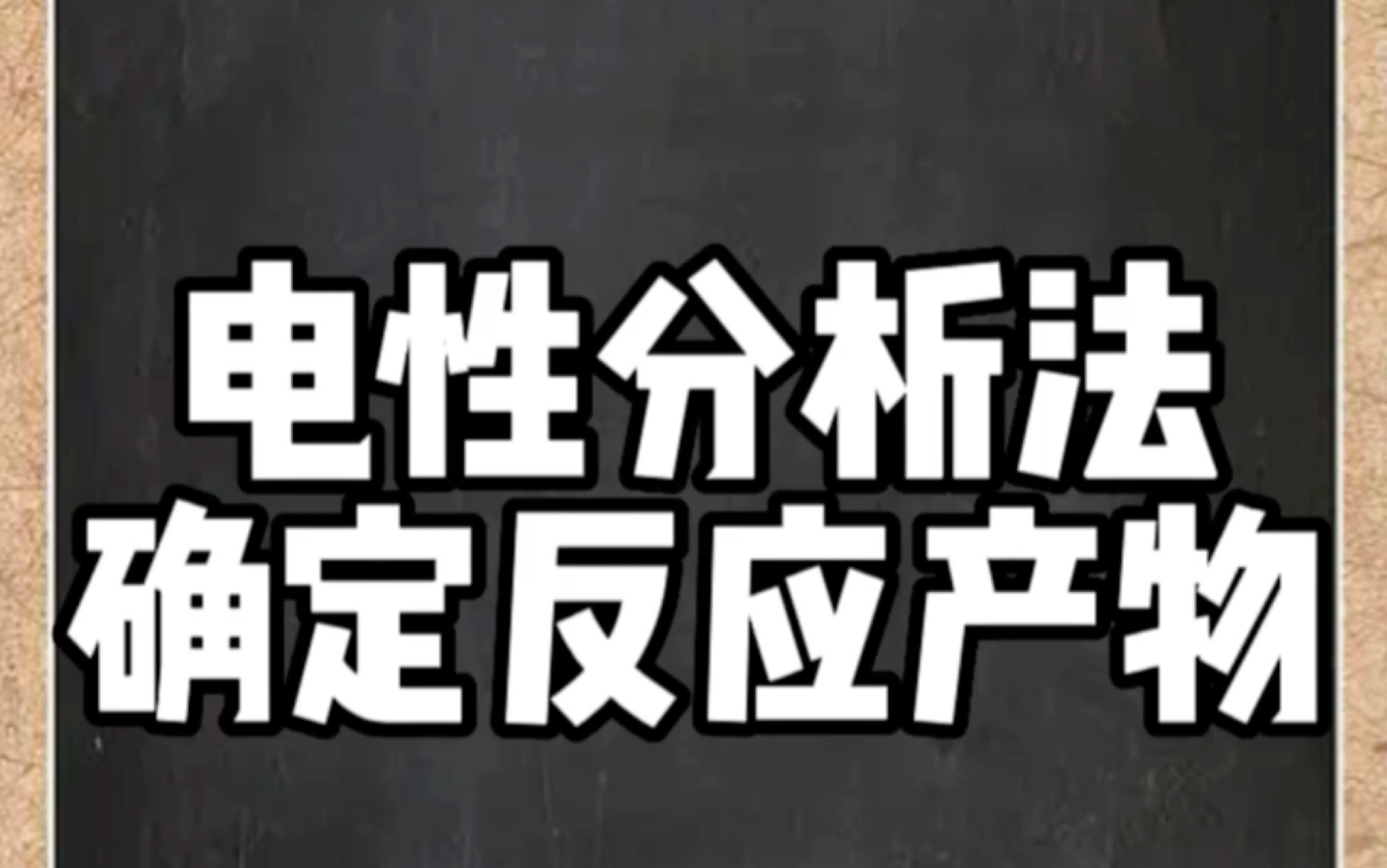 电性分析法
确定反应产物